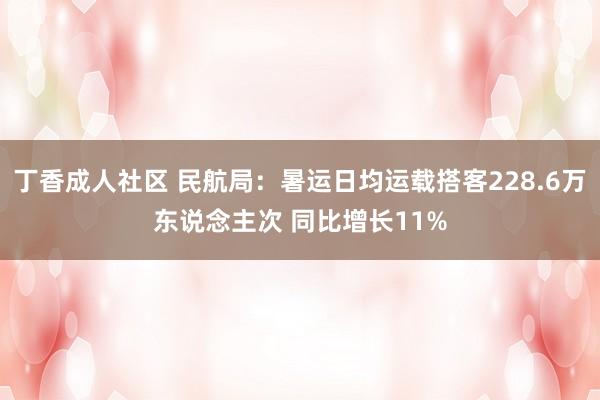 丁香成人社区 民航局：暑运日均运载搭客228.6万东说念主次 同比增长11%